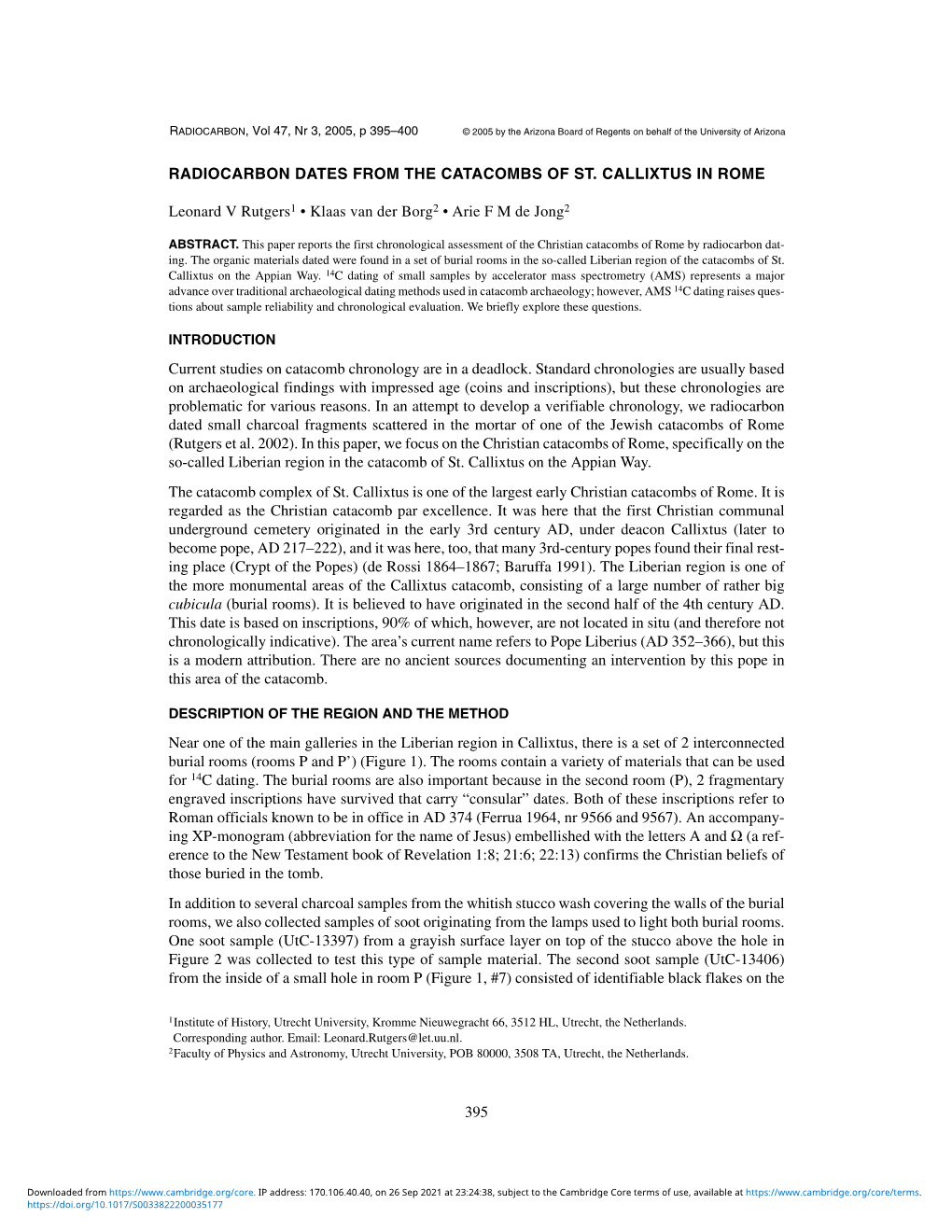 RADIOCARBON, Vol 47, Nr 3, 2005, p 395–400 © 2005 by the Arizona Board of Regents on behalf of the University of Arizona

RADIOCARBON DATES FROM THE CATACOMBS OF ST. CALLIXTUS IN ROME

Leonard V Rutgers$^1$ • Klaas van der Borg$^2$ • Arie F M de Jong$^2$

ABSTRACT. This paper reports the first chronological assessment of the Christian catacombs of Rome by radiocarbon dating. The organic materials dated were found in a set of burial rooms in the so-called Liberian region of the catacombs of St. Callixtus on the Appian Way. $^{14}$C dating of small samples by accelerator mass spectrometry (AMS) represents a major advance over traditional archaeological dating methods used in catacomb archaeology; however, AMS $^{14}$C dating raises questions about sample reliability and chronological evaluation. We briefly explore these questions.

INTRODUCTION

Current studies on catacomb chronology are in a deadlock. Standard chronologies are usually based on archaeological findings with impressed age (coins and inscriptions), but these chronologies are problematic for various reasons. In an attempt to develop a verifiable chronology, we radiocarbon dated small charcoal fragments scattered in the mortar of one of the Jewish catacombs of Rome (Rutgers et al. 2002). In this paper, we focus on the Christian catacombs of Rome, specifically on the so-called Liberian region in the catacomb of St. Callixtus on the Appian Way.

The catacomb complex of St. Callixtus is one of the largest early Christian catacombs of Rome. It is regarded as the Christian catacomb par excellence. It was here that the first Christian communal underground cemetery originated in the early 3rd century AD, under deacon Callixtus (later to become pope, AD 217–222), and it was here, too, that many 3rd-century popes found their final resting place (Crypt of the Popes) (de Rossi 1864–1867; Baruffa 1991). The Liberian region is one of the more monumental areas of the Callixtus catacomb, consisting of a large number of rather big cubicula (burial rooms). It is believed to have originated in the second half of the 4th century AD. This date is based on inscriptions, 90% of which, however, are not located in situ (and therefore not chronologically indicative). The area's current name refers to Pope Liberius (AD 352–366), but this is a modern attribution. There are no ancient sources documenting an intervention by this pope in this area of the catacomb.

DESCRIPTION OF THE REGION AND THE METHOD

Near one of the main galleries in the Liberian region in Callixtus, there is a set of 2 interconnected burial rooms (rooms P and P') (Figure 1). The rooms contain a variety of materials that can be used for $^{14}$C dating. The burial rooms are also important because in the second room (P), 2 fragmentary engraved inscriptions have survived that carry "consular" dates. Both of these inscriptions refer to Roman officials known to be in office in AD 374 (Ferrua 1964, nr 9566 and 9567). An accompanying XP-monogram (abbreviation for the name of Jesus) embellished with the letters A and Ω (a reference to the New Testament book of Revelation 1:8; 21:6; 22:13) confirms the Christian beliefs of those buried in the tomb.

In addition to several charcoal samples from the whitish stucco wash covering the walls of the burial rooms, we also collected samples of soot originating from the lamps used to light both burial rooms. One soot sample (UtC-13397) from a grayish surface layer on top of the stucco above the hole in Figure 2 was collected to test this type of sample material. The second soot sample (UtC-13406) from the inside of a small hole in room P (Figure 1, #7) consisted of identifiable black flakes on the

$^1$Institute of History, Utrecht University, Kromme Nieuwegracht 66, 3512 HL, Utrecht, the Netherlands. Corresponding author. Email: Leonard.Rutgers@let.uu.nl.
$^2$Faculty of Physics and Astronomy, Utrecht University, POB 80000, 3508 TA, Utrecht, the Netherlands.

395

Downloaded from https://www.cambridge.org/core. IP address: 170.106.40.40, on 26 Sep 2021 at 23:24:38, subject to the Cambridge Core terms of use, available at https://www.cambridge.org/core/terms. https://doi.org/10.1017/S0033822200035177